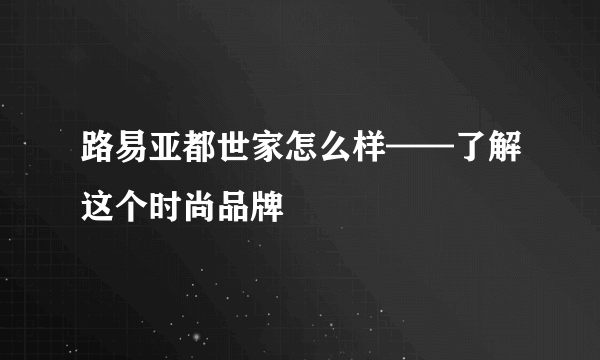 路易亚都世家怎么样——了解这个时尚品牌